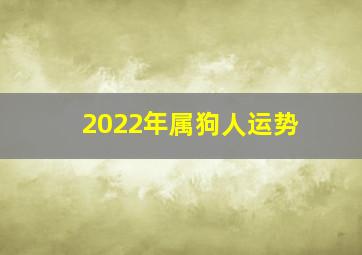 2022年属狗人运势